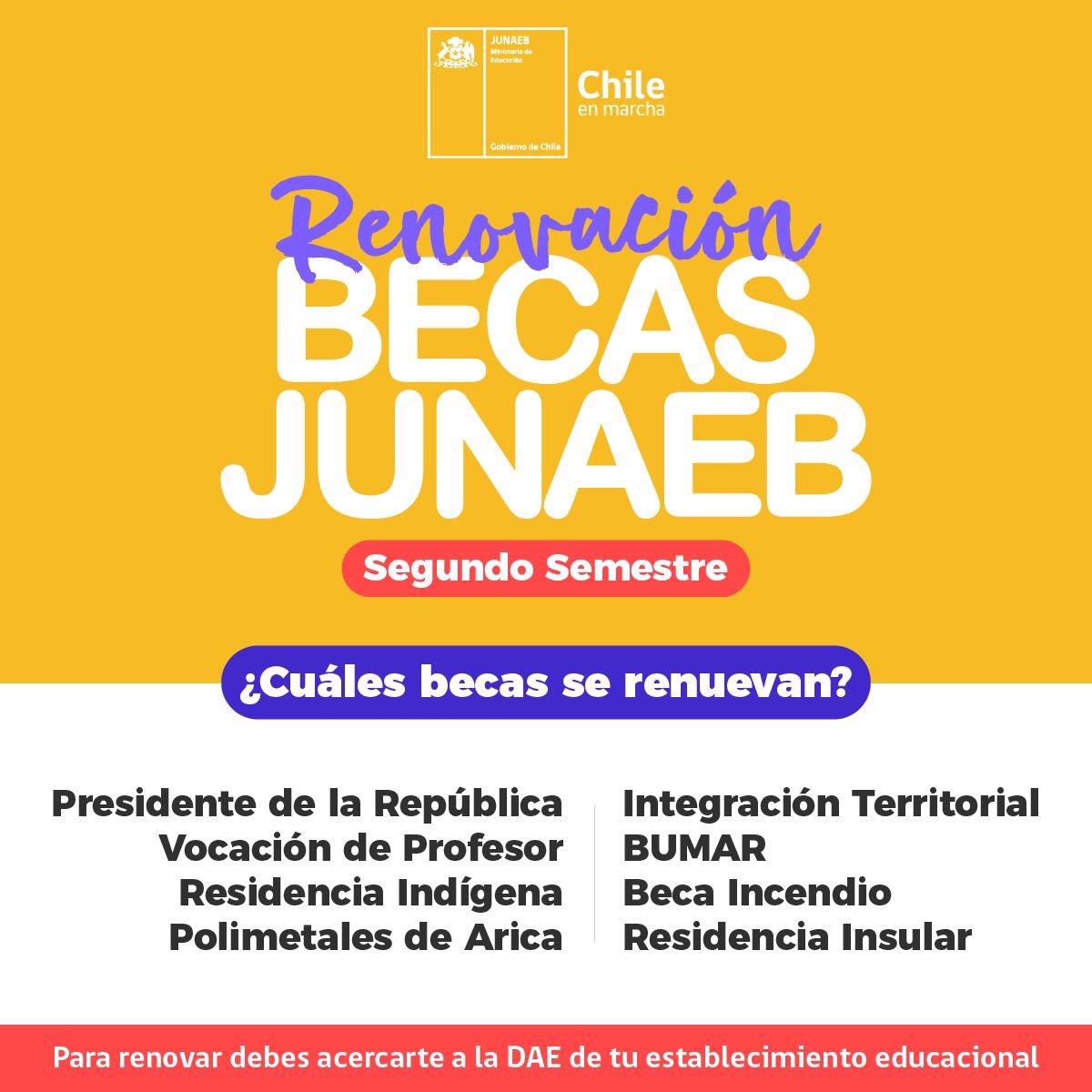 JUNAEB
Ministerio de Educación
Gobierno de Chile

Chile
en marcha

Renovación
BECAS
JUNAEB

Segundo Semestre

¿Cuáles becas se renuevan?

Presidente de la República
Vocación de Profesor
Residencia Indígena
Polimetales de Arica

Integración Territorial
BUMAR
Beca Incendio
Residencia Insular

Para renovar debes acercarte a la DAE de tu establecimiento educacional